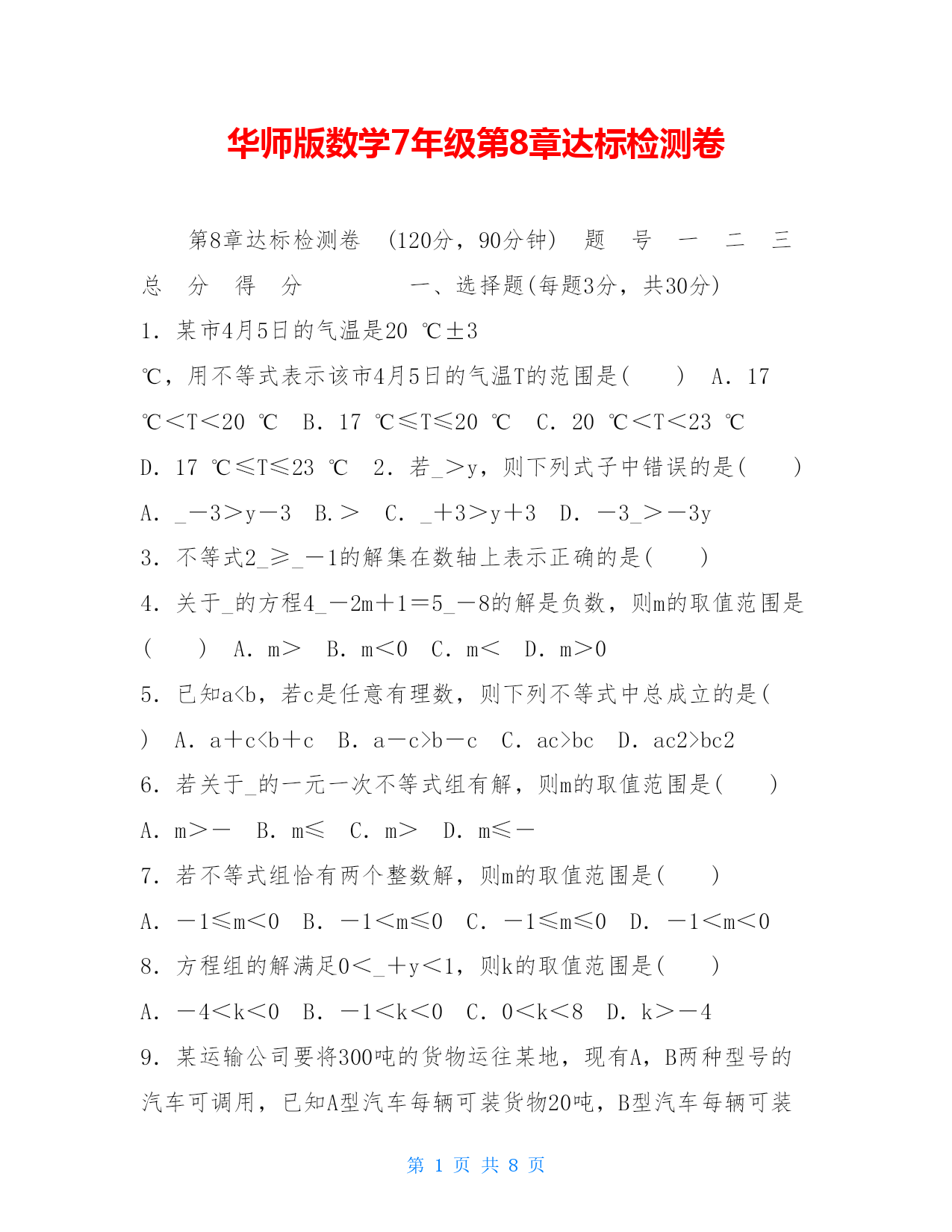 华师版数学7年级第8章达标检测卷

第8章达标检测卷 (120分，90分钟) 题 号 一 二 三 总 分 得 分 一、选择题(每题3分，共30分)

1．某市4月5日的气温是20 ℃±3 ℃，用不等式表示该市4月5日的气温T的范围是( ) A．17 ℃<T<20 ℃ B．17 ℃≤T≤20 ℃ C．20 ℃<T<23 ℃ D．17 ℃≤T≤23 ℃ 2．若_>y，则下列式子中错误的是( ) A．_－3>y－3 B.> C．_＋3>y＋3 D．－3_>－3y

3．不等式2_≥_－1的解集在数轴上表示正确的是( )

4．关于_的方程4_－2m＋1＝5_－8的解是负数，则m的取值范围是( ) A．m> B．m<0 C．m< D．m>0

5．已知a<b，若c是任意有理数，则下列不等式中总成立的是( ) A．a＋c<b＋c B．a－c>b－c C．ac>bc D．ac2>bc2

6．若关于_的一元一次不等式组有解，则m的取值范围是( ) A．m>－ B．m≤ C．m> D．m≤－

7．若不等式组恰有两个整数解，则m的取值范围是( ) A．－1≤m<0 B．－1<m≤0 C．－1≤m≤0 D．－1<m<0

8．方程组的解满足0<_＋y<1，则k的取值范围是( ) A．－4<k<0 B．－1<k<0 C．0<k<8 D．k>－4

9．某运输公司要将300吨的货物运往某地，现有A，B两种型号的汽车可调用，已知A型汽车每辆可装货物20吨，B型汽车每辆可装

第 1 页 共 8 页